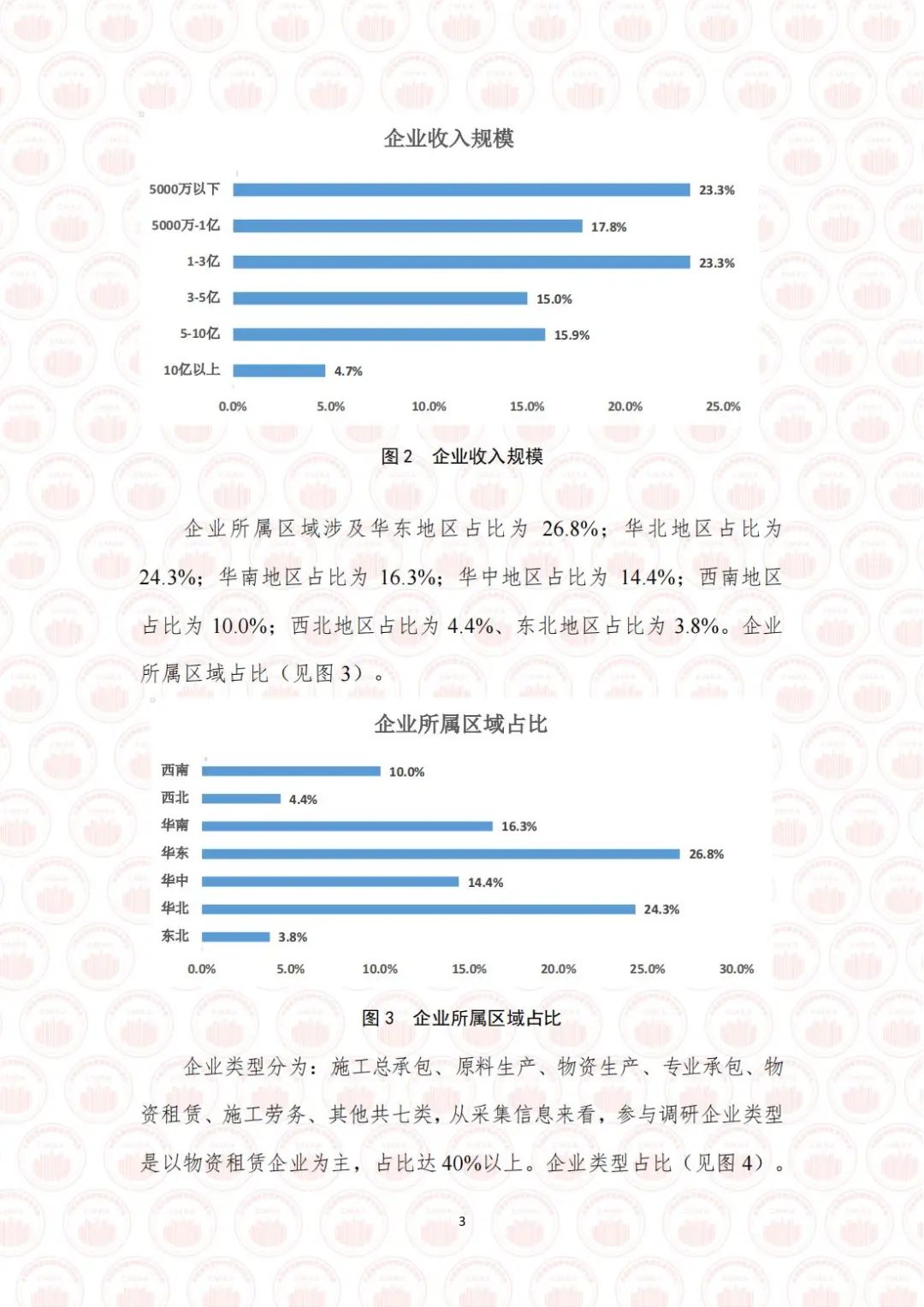 企业收入规模

5000万以下 23.3%
5000万-1亿 17.8%
1-3亿 23.3%
3-5亿 15.0%
5-10亿 15.9%
10亿以上 4.7%

0.0% 5.0% 10.0% 15.0% 20.0% 25.0%

图 2 企业收入规模

企业所属区域涉及华东地区占比为 26.8%；华北地区占比为 24.3%；华南地区占比为 16.3%；华中地区占比为 14.4%；西南地区占比为 10.0%；西北地区占比为 4.4%、东北地区占比为 3.8%。企业所属区域占比（见图 3）。

企业所属区域占比

西南 10.0%
西北 4.4%
华南 16.3%
华东 26.8%
华中 14.4%
华北 24.3%
东北 3.8%

0.0% 5.0% 10.0% 15.0% 20.0% 25.0% 30.0%

图 3 企业所属区域占比

企业类型分为：施工总承包、原料生产、物资生产、专业承包、物资租赁、施工劳务、其他共七类，从采集信息来看，参与调研企业类型是以物资租赁企业为主，占比达 40%以上。企业类型占比（见图 4）。

3